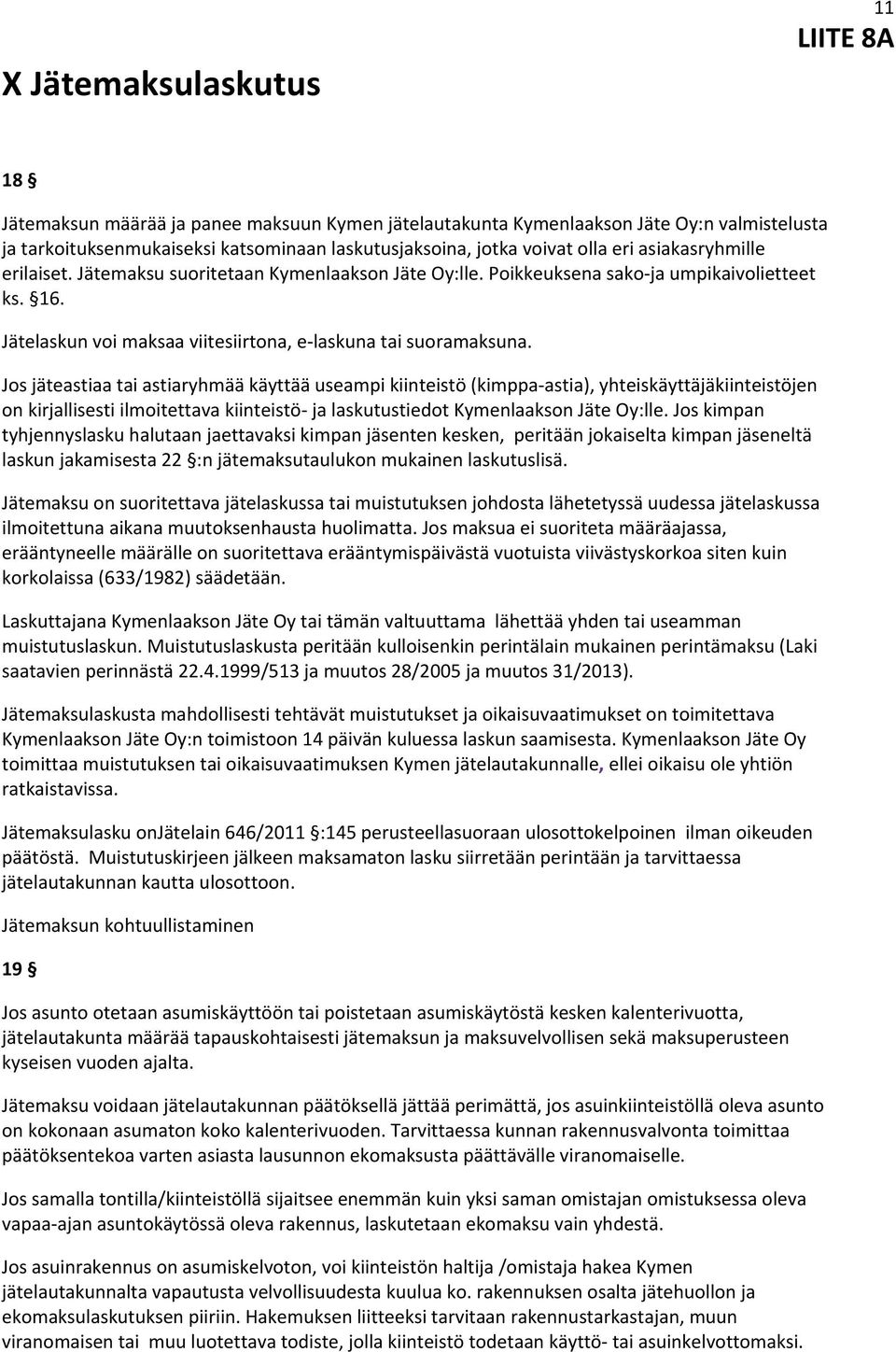 11
LIITE 8A

X Jätemaksulaskutus

18 §

Jätemaksun määrää ja panee maksuun Kymen jätelautakunta Kymenlaakson Jäte Oy:n valmistelusta ja tarkoituksenmukaiseksi katsominaan laskutusjaksoina, jotka voivat olla eri asiakasryhmille erilaiset. Jätemaksu suoritetaan Kymenlaakson Jäte Oy:lle. Poikkeuksena sako-ja umpikaivolietteet ks. §16.

Jätelaskun voi maksaa viitesiirtona, e-laskuna tai suoramaksuna.

Jos jäteastiaa tai astiaryhmää käyttää useampi kiinteistö (kimppa-astia), yhteiskäyttäjäkiinteistöjen on kirjallisesti ilmoitettava kiinteistö- ja laskutustiedot Kymenlaakson Jäte Oy:lle. Jos kimpan tyhjennyslasku halutaan jaettavaksi kimpan jäsenten kesken, peritään jokaiselta kimpan jäseneltä laskun jakamisesta 22 §:n jätemaksutaulukon mukainen laskutuslisä.

Jätemaksu on suoritettava jätelaskussa tai muistutuksen johdosta lähetetyssä uudessa jätelaskussa ilmoitettuna aikana muutoksenhausta huolimatta. Jos maksua ei suoriteta määräajassa, erääntyneelle määrälle on suoritettava erääntymispäivästä vuotuista viivästyskorkoa siten kuin korkolaissa (633/1982) säädetään.

Laskuttajana Kymenlaakson Jäte Oy tai tämän valtuuttama lähettää yhden tai useamman muistutuslaskun. Muistutuslaskusta peritään kulloisenkin perintälain mukainen perintämaksu (Laki saatavien perinnästä 22.4.1999/513 ja muutos 28/2005 ja muutos 31/2013).

Jätemaksulaskusta mahdollisesti tehtävät muistutukset ja oikaisuvaatimukset on toimitettava Kymenlaakson Jäte Oy:n toimistoon 14 päivän kuluessa laskun saamisesta. Kymenlaakson Jäte Oy toimittaa muistutuksen tai oikaisuvaatimuksen Kymen jätelautakunnalle, ellei oikaisu ole yhtiön ratkaistavissa.

Jätemaksulasku onJätelain 646/2011 §:145 perusteellasuoraan ulosottokelpoinen ilman oikeuden päätöstä. Muistutuskirjeen jälkeen maksamaton lasku siirretään perintään ja tarvittaessa jätelautakunnan kautta ulosottoon.

Jätemaksun kohtuullistaminen

19 §

Jos asunto otetaan asumiskäyttöön tai poistetaan asumiskäytöstä kesken kalenterivuotta, jätelautakunta määrää tapauskohtaisesti jätemaksun ja maksuvelvollisen sekä maksuperusteen kyseisen vuoden ajalta.

Jätemaksu voidaan jätelautakunnan päätöksellä jättää perimättä, jos asuinkiinteistöllä oleva asunto on kokonaan asumaton koko kalenterivuoden. Tarvittaessa kunnan rakennusvalvonta toimittaa päätöksentekoa varten asiasta lausunnon ekomaksusta päättävälle viranomaiselle.

Jos samalla tontilla/kiinteistöllä sijaitsee enemmän kuin yksi saman omistajan omistuksessa oleva vapaa-ajan asuntokäytössä oleva rakennus, laskutetaan ekomaksu vain yhdestä.

Jos asuinrakennus on asumiskelvoton, voi kiinteistön haltija /omistaja hakea Kymen jätelautakunnalta vapautusta velvollisuudesta kuulua ko. rakennuksen osalta jätehuollon ja ekomaksulaskutuksen piiriin. Hakemuksen liitteeksi tarvitaan rakennustarkastajan, muun viranomaisen tai muu luotettava todiste, jolla kiinteistö todetaan käyttö- tai asuinkelvottomaksi.